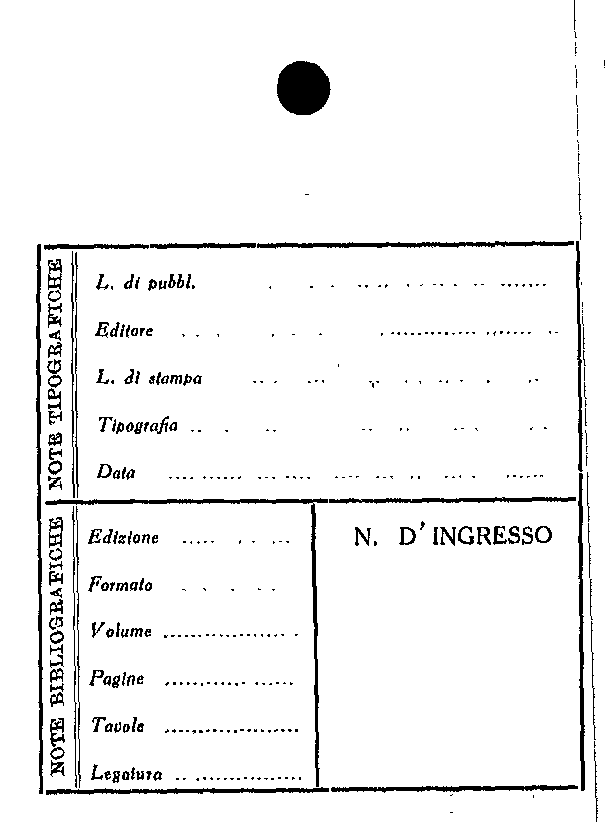 NOTE TIPOGRAFICHE

L. di pubbl. ____

Editore ____

L. di stampa ____

Tipografia ____

Data ____

NOTE BIBLIOGRAFICHE

Edizione ____

Formato ____

Volume ____

Pagine ____

Tavole ____

Legatura ____

N. D'INGRESSO